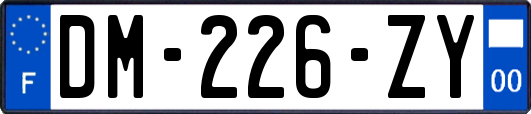 F
DM-226-ZY
00